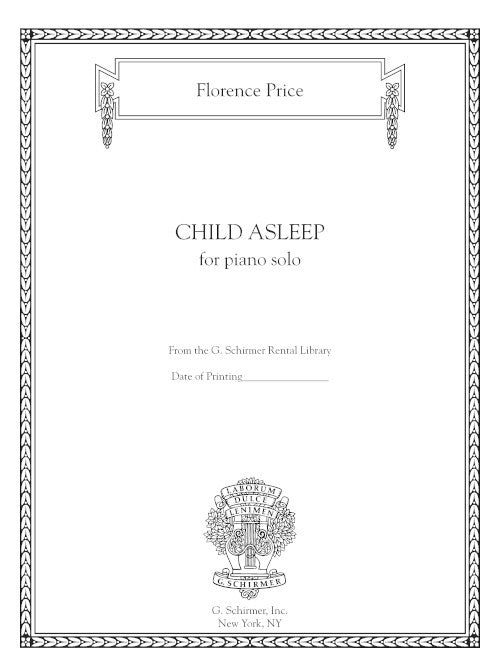 Florence Price

CHILD ASLEEP
for piano solo

From the G. Schirmer Rental Library

Date of Printing________________

LABORUM
DULCE
LENIMEN

G. SCHIRMER

G. Schirmer, Inc.
New York, NY